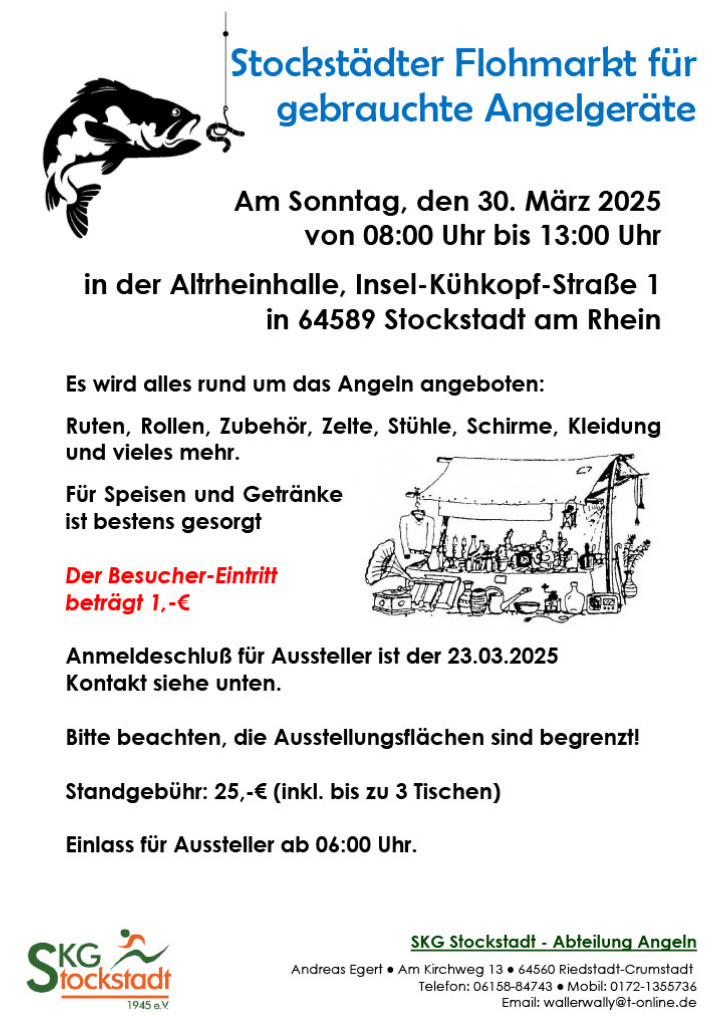 Stockstädter Flohmarkt für gebrauchte Angelgeräte

Am Sonntag, den 30. März 2025 von 08:00 Uhr bis 13:00 Uhr

in der Altrheinhalle, Insel-Kühkopf-Straße 1 in 64589 Stockstadt am Rhein

Es wird alles rund um das Angeln angeboten:

Ruten, Rollen, Zubehör, Zelte, Stühle, Schirme, Kleidung und vieles mehr.

Für Speisen und Getränke ist bestens gesorgt

Der Besucher-Eintritt beträgt 1,-€

Anmeldeschluß für Aussteller ist der 23.03.2025
Kontakt siehe unten.

Bitte beachten, die Ausstellungsflächen sind begrenzt!

Standgebühr: 25,-€ (inkl. bis zu 3 Tischen)

Einlass für Aussteller ab 06:00 Uhr.

SKG Stockstadt
1945 e.V.

SKG Stockstadt - Abteilung Angeln
Andreas Egert ● Am Kirchweg 13 ● 64560 Riedstadt-Crumstadt
Telefon: 06158-84743 ● Mobil: 0172-1355736
Email: wallerwally@t-online.de